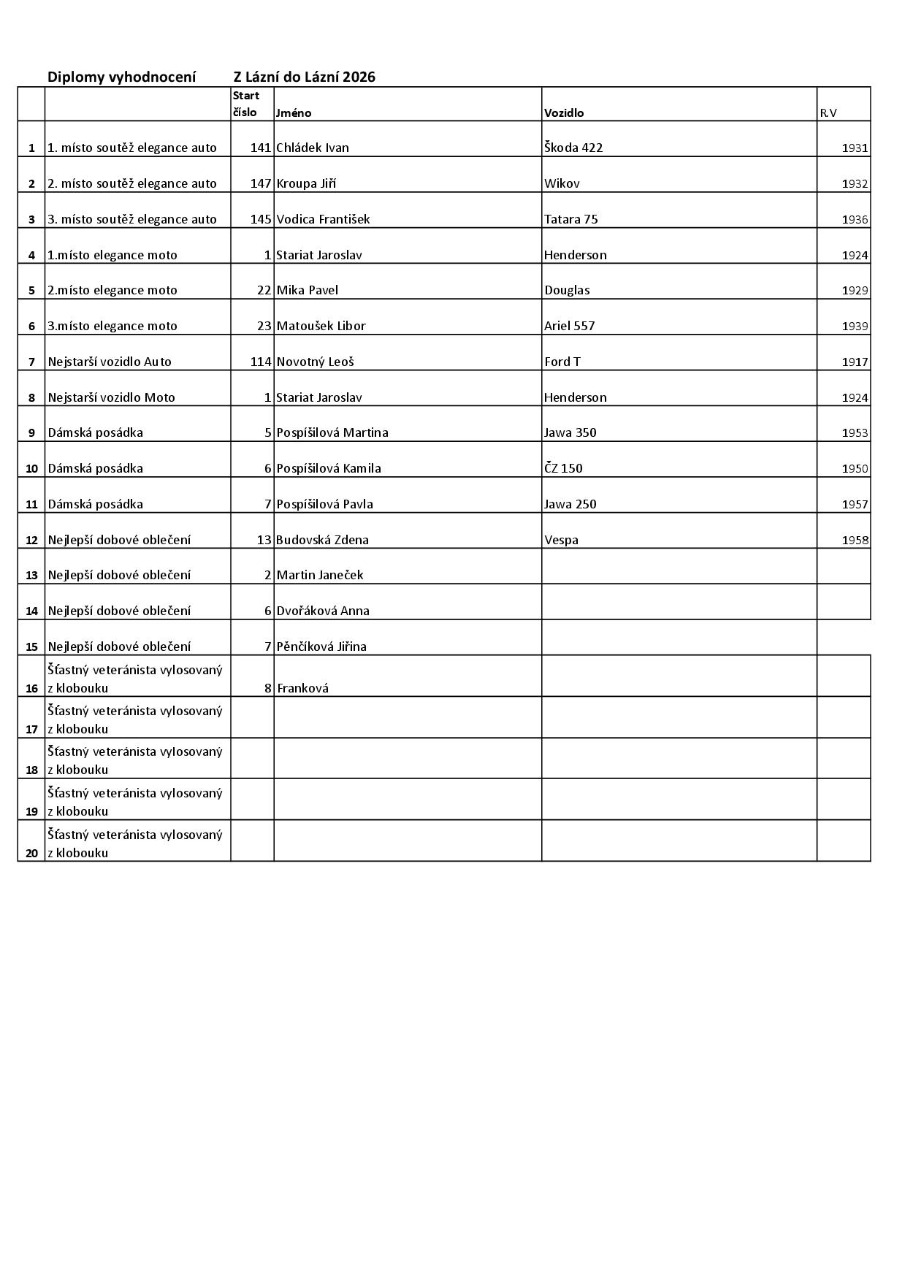 Diplomy vyhodnocení Z Lázní do Lázní 2026

|  |  | Start číslo | Jméno | Vozidlo | R.V |
|---|---|---|---|---|---|
| 1 | 1. místo soutěž elegance auto | 141 | Chládek Ivan | Škoda 422 | 1931 |
| 2 | 2. místo soutěž elegance auto | 147 | Kroupa Jiří | Wikov | 1932 |
| 3 | 3. místo soutěž elegance auto | 145 | Vodica František | Tatara 75 | 1936 |
| 4 | 1.místo elegance moto | 1 | Stariat Jaroslav | Henderson | 1924 |
| 5 | 2.místo elegance moto | 22 | Mika Pavel | Douglas | 1929 |
| 6 | 3.místo elegance moto | 23 | Matoušek Libor | Ariel 557 | 1939 |
| 7 | Nejstarší vozidlo Auto | 114 | Novotný Leoš | Ford T | 1917 |
| 8 | Nejstarší vozidlo Moto | 1 | Stariat Jaroslav | Henderson | 1924 |
| 9 | Dámská posádka | 5 | Pospíšilová Martina | Jawa 350 | 1953 |
| 10 | Dámská posádka | 6 | Pospíšilová Kamila | ČZ 150 | 1950 |
| 11 | Dámská posádka | 7 | Pospíšilová Pavla | Jawa 250 | 1957 |
| 12 | Nejlepší dobové oblečení | 13 | Budovská Zdena | Vespa | 1958 |
| 13 | Nejlepší dobové oblečení | 2 | Martin Janeček |  |  |
| 14 | Nejlepší dobové oblečení | 6 | Dvořáková Anna |  |  |
| 15 | Nejlepší dobové oblečení | 7 | Pěnčíková Jiřina |  |  |
| 16 | Šťastný veteránista vylosovaný z klobouku | 8 | Franková |  |  |
| 17 | Šťastný veteránista vylosovaný z klobouku |  |  |  |  |
| 18 | Šťastný veteránista vylosovaný z klobouku |  |  |  |  |
| 19 | Šťastný veteránista vylosovaný z klobouku |  |  |  |  |
| 20 | Šťastný veteránista vylosovaný z klobouku |  |  |  |  |